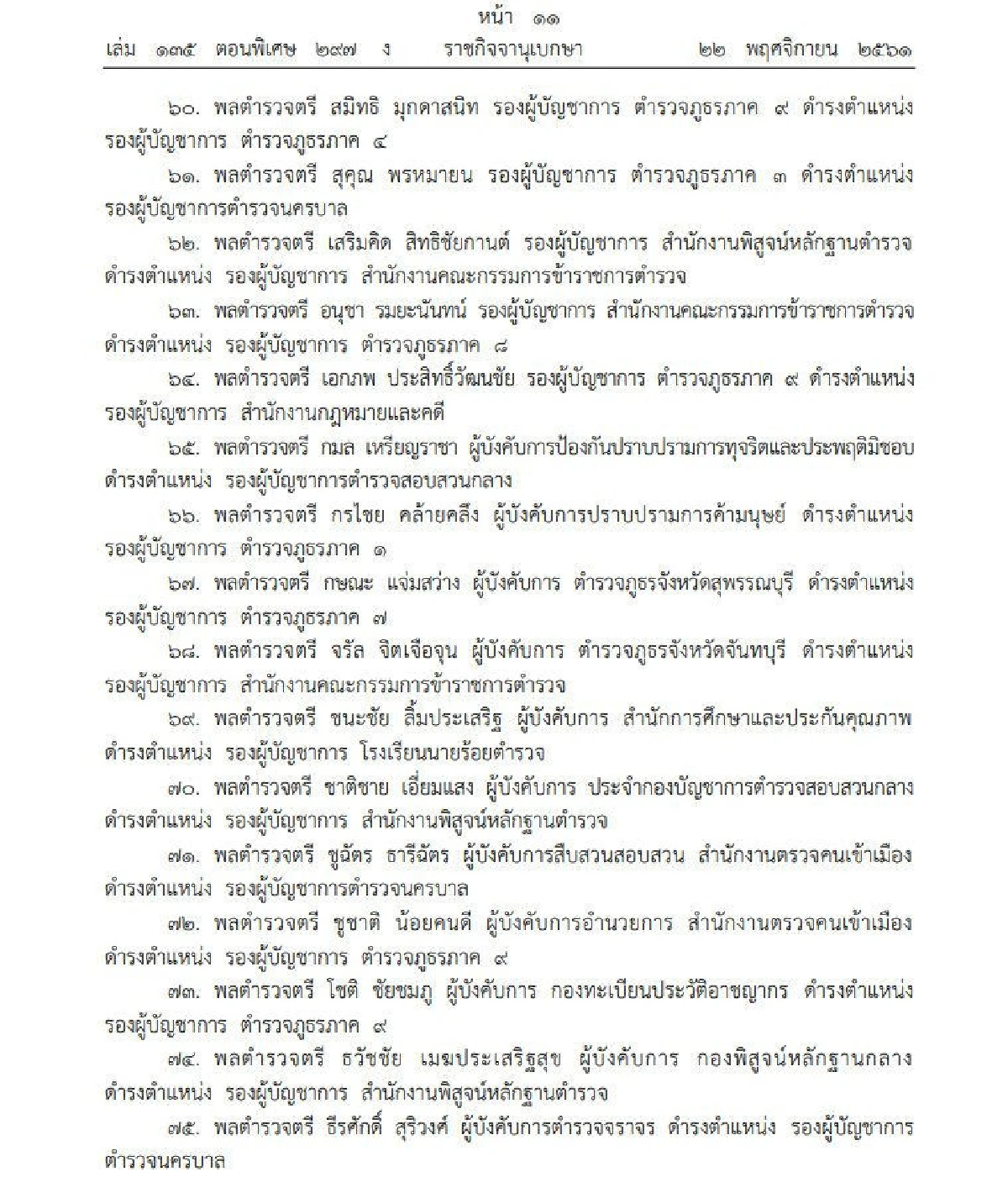 หน้า ๑๑
เล่ม ๑๓๕ ตอนพิเศษ ๒๙๗ ง ราชกิจจานุเบกษา ๒๒ พฤศจิกายน ๒๕๖๑

๖๐. พลตำรวจตรี สมิทธิ มุกดาสนิท รองผู้บัญชาการ ตำรวจภูธรภาค ๙ ดำรงตำแหน่ง รองผู้บัญชาการ ตำรวจภูธรภาค ๔

๖๑. พลตำรวจตรี สุคุณ พรหมายน รองผู้บัญชาการ ตำรวจภูธรภาค ๓ ดำรงตำแหน่ง รองผู้บัญชาการตำรวจนครบาล

๖๒. พลตำรวจตรี เสริมคิด สิทธิชัยกานต์ รองผู้บัญชาการ สำนักงานพิสูจน์หลักฐานตำรวจ ดำรงตำแหน่ง รองผู้บัญชาการ สำนักงานคณะกรรมการข้าราชการตำรวจ

๖๓. พลตำรวจตรี อนุชา รมยะนันทน์ รองผู้บัญชาการ สำนักงานคณะกรรมการข้าราชการตำรวจ ดำรงตำแหน่ง รองผู้บัญชาการ ตำรวจภูธรภาค ๘

๖๔. พลตำรวจตรี เอกภพ ประสิทธิ์วัฒนชัย รองผู้บัญชาการ ตำรวจภูธรภาค ๙ ดำรงตำแหน่ง รองผู้บัญชาการ สำนักงานกฎหมายและคดี

๖๕. พลตำรวจตรี กมล เหรียญราชา ผู้บังคับการป้องกันปราบปรามการทุจริตและประพฤติมิชอบ ดำรงตำแหน่ง รองผู้บัญชาการตำรวจสอบสวนกลาง

๖๖. พลตำรวจตรี กรไชย คล้ายคลึง ผู้บังคับการปราบปรามการค้ามนุษย์ ดำรงตำแหน่ง รองผู้บัญชาการ ตำรวจภูธรภาค ๑

๖๗. พลตำรวจตรี กษณะ แจ่มสว่าง ผู้บังคับการ ตำรวจภูธรจังหวัดสุพรรณบุรี ดำรงตำแหน่ง รองผู้บัญชาการ ตำรวจภูธรภาค ๗

๖๘. พลตำรวจตรี จรัล จิตเจือจุน ผู้บังคับการ ตำรวจภูธรจังหวัดจันทบุรี ดำรงตำแหน่ง รองผู้บัญชาการ สำนักงานคณะกรรมการข้าราชการตำรวจ

๖๙. พลตำรวจตรี ชนะชัย ลิ้มประเสริฐ ผู้บังคับการ สำนักการศึกษาและประกันคุณภาพ ดำรงตำแหน่ง รองผู้บัญชาการ โรงเรียนนายร้อยตำรวจ

๗๐. พลตำรวจตรี ชาติชาย เอี่ยมแสง ผู้บังคับการ ประจำกองบัญชาการตำรวจสอบสวนกลาง ดำรงตำแหน่ง รองผู้บัญชาการ สำนักงานพิสูจน์หลักฐานตำรวจ

๗๑. พลตำรวจตรี ชูฉัตร ธารีฉัตร ผู้บังคับการสืบสวนสอบสวน สำนักงานตรวจคนเข้าเมือง ดำรงตำแหน่ง รองผู้บัญชาการตำรวจนครบาล

๗๒. พลตำรวจตรี ชูชาติ น้อยคนดี ผู้บังคับการอำนวยการ สำนักงานตรวจคนเข้าเมือง ดำรงตำแหน่ง รองผู้บัญชาการ ตำรวจภูธรภาค ๙

๗๓. พลตำรวจตรี โชติ ชัยชมภู ผู้บังคับการ กองทะเบียนประวัติอาชญากร ดำรงตำแหน่ง รองผู้บัญชาการ ตำรวจภูธรภาค ๙

๗๔. พลตำรวจตรี ธวัชชัย เมฆประเสริฐสุข ผู้บังคับการ กองพิสูจน์หลักฐานกลาง ดำรงตำแหน่ง รองผู้บัญชาการ สำนักงานพิสูจน์หลักฐานตำรวจ

๗๕. พลตำรวจตรี ธีรศักดิ์ สุริวงศ์ ผู้บังคับการตำรวจจราจร ดำรงตำแหน่ง รองผู้บัญชาการ ตำรวจนครบาล